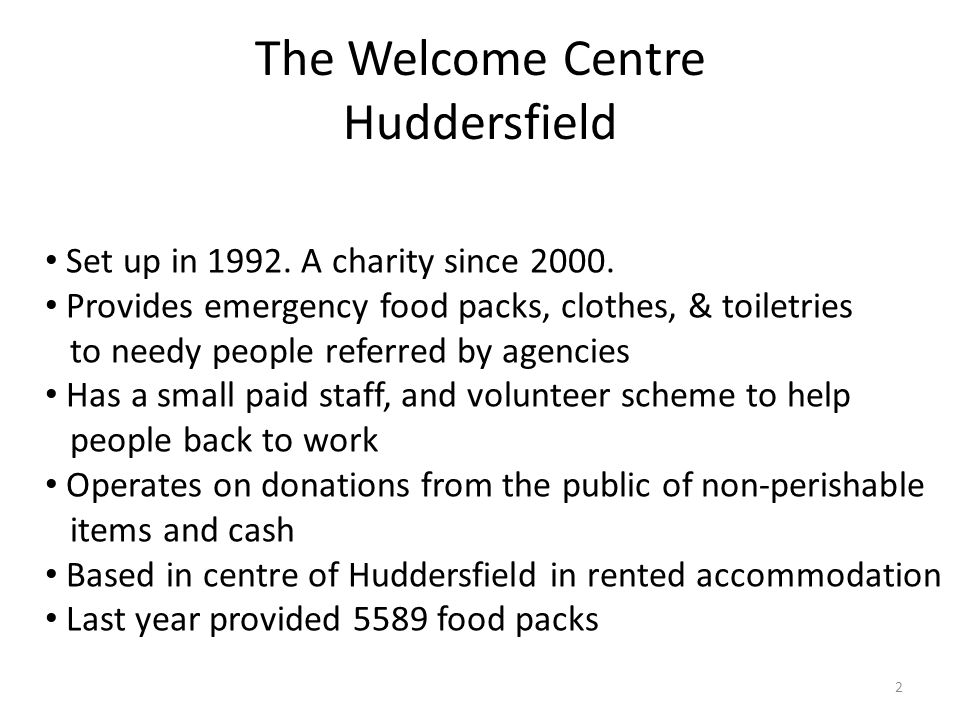 The Welcome Centre
Huddersfield

• Set up in 1992. A charity since 2000.
• Provides emergency food packs, clothes, & toiletries to needy people referred by agencies
• Has a small paid staff, and volunteer scheme to help people back to work
• Operates on donations from the public of non-perishable items and cash
• Based in centre of Huddersfield in rented accommodation
• Last year provided 5589 food packs

2